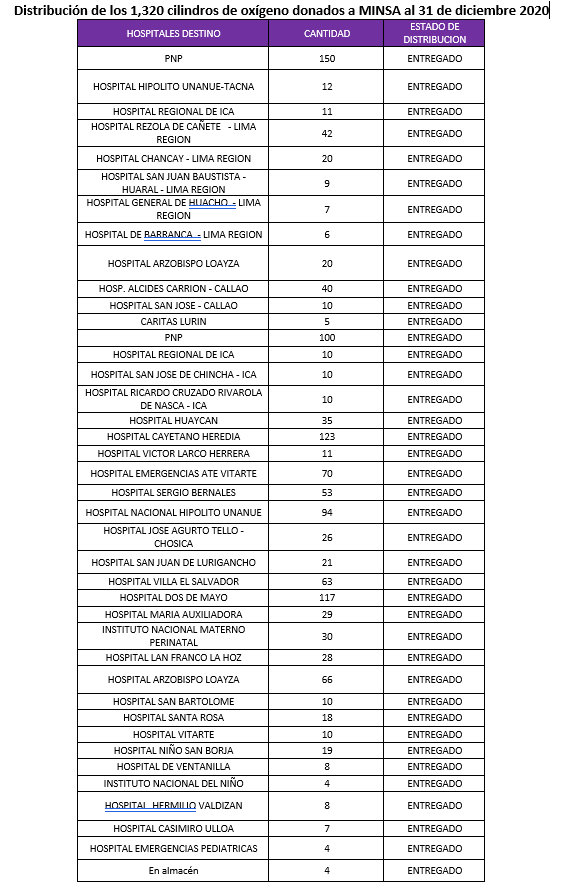 Distribución de los 1,320 cilindros de oxígeno donados a MINSA al 31 de diciembre 2020

| HOSPITALES DESTINO | CANTIDAD | ESTADO DE DISTRIBUCION |
|---|---|---|
| PNP | 150 | ENTREGADO |
| HOSPITAL HIPOLITO UNANUE-TACNA | 12 | ENTREGADO |
| HOSPITAL REGIONAL DE ICA | 11 | ENTREGADO |
| HOSPITAL REZOLA DE CAÑETE - LIMA REGION | 42 | ENTREGADO |
| HOSPITAL CHANCAY - LIMA REGION | 20 | ENTREGADO |
| HOSPITAL SAN JUAN BAUSTISTA - HUARAL - LIMA REGION | 9 | ENTREGADO |
| HOSPITAL GENERAL DE HUACHO - LIMA REGION | 7 | ENTREGADO |
| HOSPITAL DE BARRANCA - LIMA REGION | 6 | ENTREGADO |
| HOSPITAL ARZOBISPO LOAYZA | 20 | ENTREGADO |
| HOSP. ALCIDES CARRION - CALLAO | 40 | ENTREGADO |
| HOSPITAL SAN JOSE - CALLAO | 10 | ENTREGADO |
| CARITAS LURIN | 5 | ENTREGADO |
| PNP | 100 | ENTREGADO |
| HOSPITAL REGIONAL DE ICA | 10 | ENTREGADO |
| HOSPITAL SAN JOSE DE CHINCHA - ICA | 10 | ENTREGADO |
| HOSPITAL RICARDO CRUZADO RIVAROLA DE NASCA - ICA | 10 | ENTREGADO |
| HOSPITAL HUAYCAN | 35 | ENTREGADO |
| HOSPITAL CAYETANO HEREDIA | 123 | ENTREGADO |
| HOSPITAL VICTOR LARCO HERRERA | 11 | ENTREGADO |
| HOSPITAL EMERGENCIAS ATE VITARTE | 70 | ENTREGADO |
| HOSPITAL SERGIO BERNALES | 53 | ENTREGADO |
| HOSPITAL NACIONAL HIPOLITO UNANUE | 94 | ENTREGADO |
| HOSPITAL JOSE AGURTO TELLO - CHOSICA | 26 | ENTREGADO |
| HOSPITAL SAN JUAN DE LURIGANCHO | 21 | ENTREGADO |
| HOSPITAL VILLA EL SALVADOR | 63 | ENTREGADO |
| HOSPITAL DOS DE MAYO | 117 | ENTREGADO |
| HOSPITAL MARIA AUXILIADORA | 29 | ENTREGADO |
| INSTITUTO NACIONAL MATERNO PERINATAL | 30 | ENTREGADO |
| HOSPITAL LAN FRANCO LA HOZ | 28 | ENTREGADO |
| HOSPITAL ARZOBISPO LOAYZA | 66 | ENTREGADO |
| HOSPITAL SAN BARTOLOME | 10 | ENTREGADO |
| HOSPITAL SANTA ROSA | 18 | ENTREGADO |
| HOSPITAL VITARTE | 10 | ENTREGADO |
| HOSPITAL NIÑO SAN BORJA | 19 | ENTREGADO |
| HOSPITAL DE VENTANILLA | 8 | ENTREGADO |
| INSTITUTO NACIONAL DEL NIÑO | 4 | ENTREGADO |
| HOSPITAL HERMILIO VALDIZAN | 8 | ENTREGADO |
| HOSPITAL CASIMIRO ULLOA | 7 | ENTREGADO |
| HOSPITAL EMERGENCIAS PEDIATRICAS | 4 | ENTREGADO |
| En almacén | 4 | ENTREGADO |